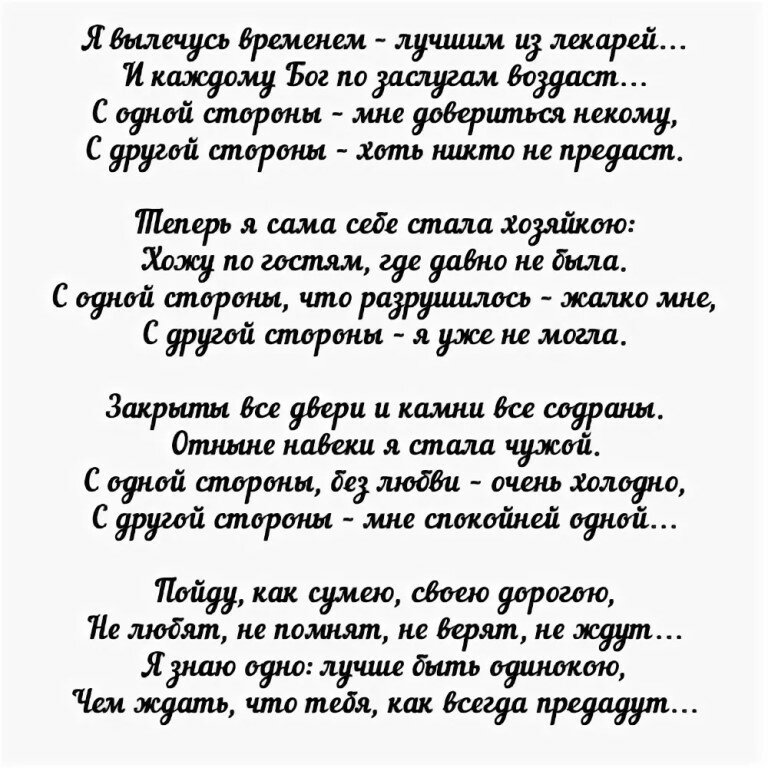 Я вылечусь временем - лучшим из лекарей...
И каждому Бог по заслугам воздаст...
С одной стороны - мне довериться некому,
С другой стороны - хоть никто не предаст.

Теперь я сама себе стала хозяйкою:
Хожу по гостям, где давно не была.
С одной стороны, что разрушилось - жалко мне,
С другой стороны - я уже не могла.

Закрыты все двери и камни все содраны.
Отныне навеки я стала чужой.
С одной стороны, без любви - очень холодно,
С другой стороны - мне спокойней одной...

Пойду, как сумею, своею дорогою,
Не любят, не помнят, не верят, не ждут...
Я знаю одно: лучше быть одинокою,
Чем ждать, что тебя, как всегда предадут...